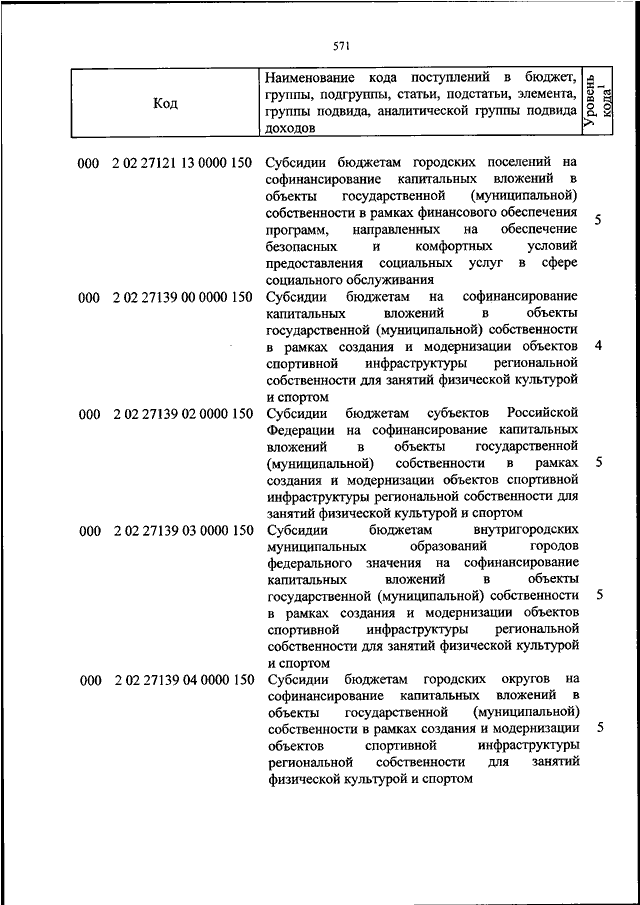 571

| Код | Наименование кода поступлений в бюджет, группы, подгруппы, статьи, подстатьи, элемента, группы подвида, аналитической группы подвида доходов | Уровень кода$^1$ |
|---|---|---|
| 000 2 02 27121 13 0000 150 | Субсидии бюджетам городских поселений на софинансирование капитальных вложений в объекты государственной (муниципальной) собственности в рамках финансового обеспечения программ, направленных на обеспечение безопасных и комфортных условий предоставления социальных услуг в сфере социального обслуживания | 5 |
| 000 2 02 27139 00 0000 150 | Субсидии бюджетам на софинансирование капитальных вложений в объекты государственной (муниципальной) собственности в рамках создания и модернизации объектов спортивной инфраструктуры региональной собственности для занятий физической культурой и спортом | 4 |
| 000 2 02 27139 02 0000 150 | Субсидии бюджетам субъектов Российской Федерации на софинансирование капитальных вложений в объекты государственной (муниципальной) собственности в рамках создания и модернизации объектов спортивной инфраструктуры региональной собственности для занятий физической культурой и спортом | 5 |
| 000 2 02 27139 03 0000 150 | Субсидии бюджетам внутригородских муниципальных образований городов федерального значения на софинансирование капитальных вложений в объекты государственной (муниципальной) собственности в рамках создания и модернизации объектов спортивной инфраструктуры региональной собственности для занятий физической культурой и спортом | 5 |
| 000 2 02 27139 04 0000 150 | Субсидии бюджетам городских округов на софинансирование капитальных вложений в объекты государственной (муниципальной) собственности в рамках создания и модернизации объектов спортивной инфраструктуры региональной собственности для занятий физической культурой и спортом | 5 |